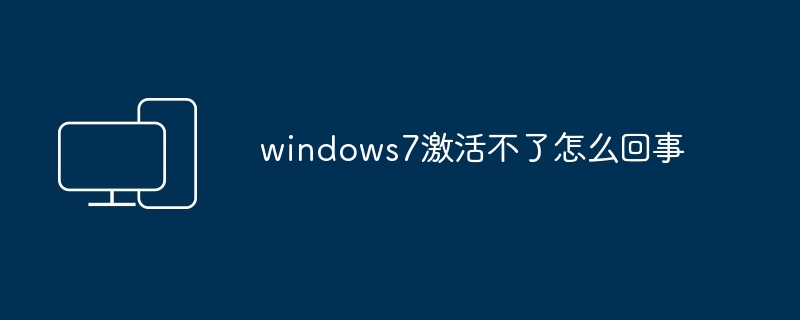 windows7激活不了怎么回事